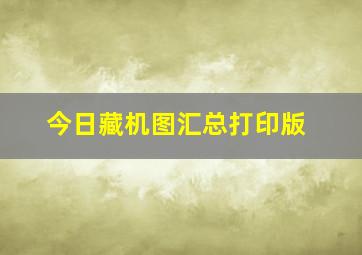 今日藏机图汇总打印版